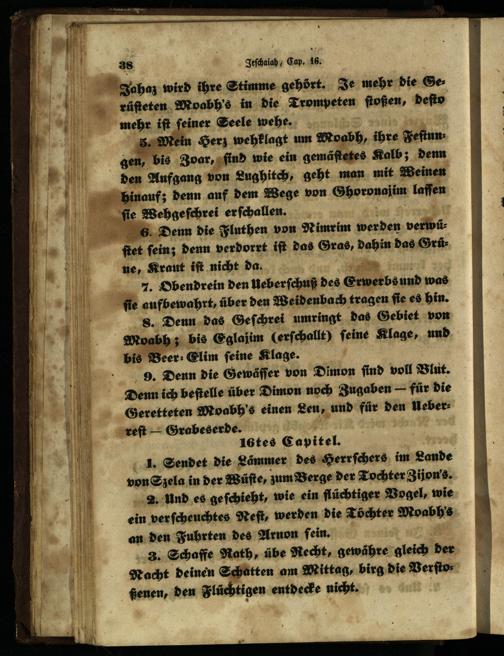 38 Jeschaiah, Cap. 16.

Jahaz wird ihre Stimme gehört. Je mehr die Gerüsteten Moabh's in die Trompeten stoßen, desto mehr ist seiner Seele wehe.

5. Mein Herz wehklagt um Moabh, ihre Festungen, bis Zoar, sind wie ein gemästetes Kalb; denn den Aufgang von Lughitch, geht man mit Weinen hinauf; denn auf dem Wege von Ghoronajim lassen sie Wehgeschrei erschallen.

6. Denn die Fluthen von Nimrim werden verwüstet sein; denn verdorrt ist das Gras, dahin das Grüne, Kraut ist nicht da.

7. Obendrein den Ueberschuß des Erwerbs und was sie aufbewahrt, über den Weidenbach tragen sie es hin.

8. Denn das Geschrei umringt das Gebiet von Moabh; bis Eglajim (erschallt) seine Klage, und bis Beer-Elim seine Klage.

9. Denn die Gewässer von Dimon sind voll Blut. Denn ich bestelle über Dimon noch Zugaben — für die Geretteten Moabh's einen Leu, und für den Ueberrest — Grabeserde.

16tes Capitel.

1. Sendet die Lämmer des Herrschers im Lande von Szela in der Wüste, zum Berge der Tochter Zijon's.

2. Und es geschieht, wie ein flüchtiger Vogel, wie ein verscheuchtes Nest, werden die Töchter Moabh's an den Fuhrten des Arnon sein.

3. Schaffe Rath, übe Recht, gewähre gleich der Nacht deinen Schatten am Mittag, birg die Verstoßenen, den Flüchtigen entdecke nicht.